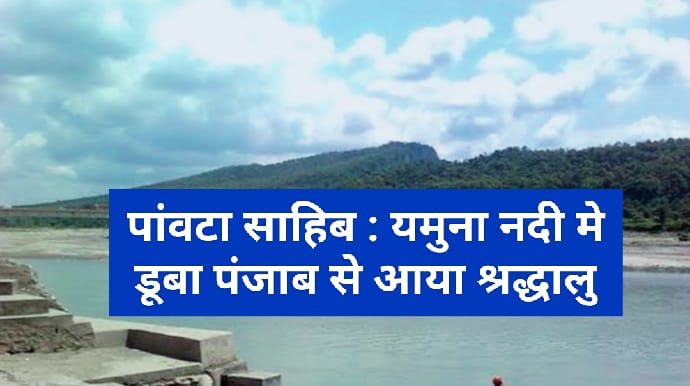 पांवटा साहिब : यमुना नदी मे डूबा पंजाब से आया श्रद्धालु